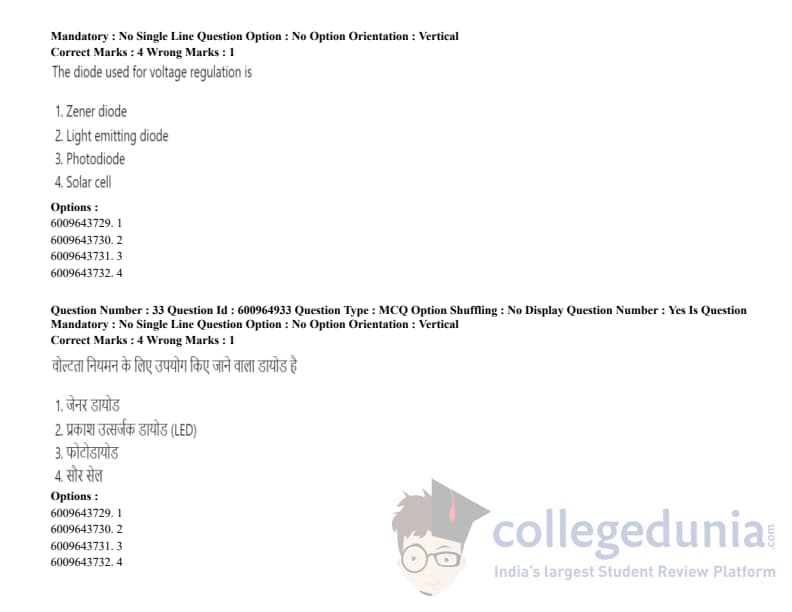 Mandatory : No Single Line Question Option : No Option Orientation : Vertical
Correct Marks : 4 Wrong Marks : 1

The diode used for voltage regulation is

1. Zener diode
2. Light emitting diode
3. Photodiode
4. Solar cell

Options :
6009643729. 1
6009643730. 2
6009643731. 3
6009643732. 4

Question Number : 33 Question Id : 600964933 Question Type : MCQ Option Shuffling : No Display Question Number : Yes Is Question Mandatory : No Single Line Question Option : No Option Orientation : Vertical
Correct Marks : 4 Wrong Marks : 1

वोल्टता नियमन के लिए उपयोग किए जाने वाला डायोड है

1. जेनर डायोड
2. प्रकाश उत्सर्जक डायोड (LED)
3. फोटोडायोड
4. सौर सेल

Options :
6009643729. 1
6009643730. 2
6009643731. 3
6009643732. 4

collegedunia.com
India's largest Student Review Platform